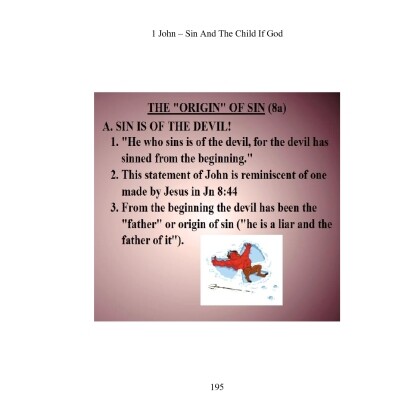 1 John – Sin And The Child If God

THE "ORIGIN" OF SIN (8a)

A. SIN IS OF THE DEVIL!

1. "He who sins is of the devil, for the devil has sinned from the beginning."

2. This statement of John is reminiscent of one made by Jesus in Jn 8:44

3. From the beginning the devil has been the "father" or origin of sin ("he is a liar and the father of it").

195